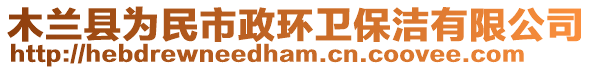 木兰县为民市政环卫保洁有限公司
http://hebdrewneedham.cn.coovee.com